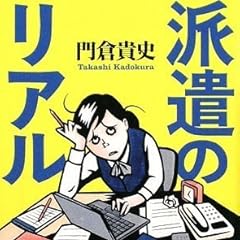 派遣のリアル

門倉貴史
Takashi Kadokura